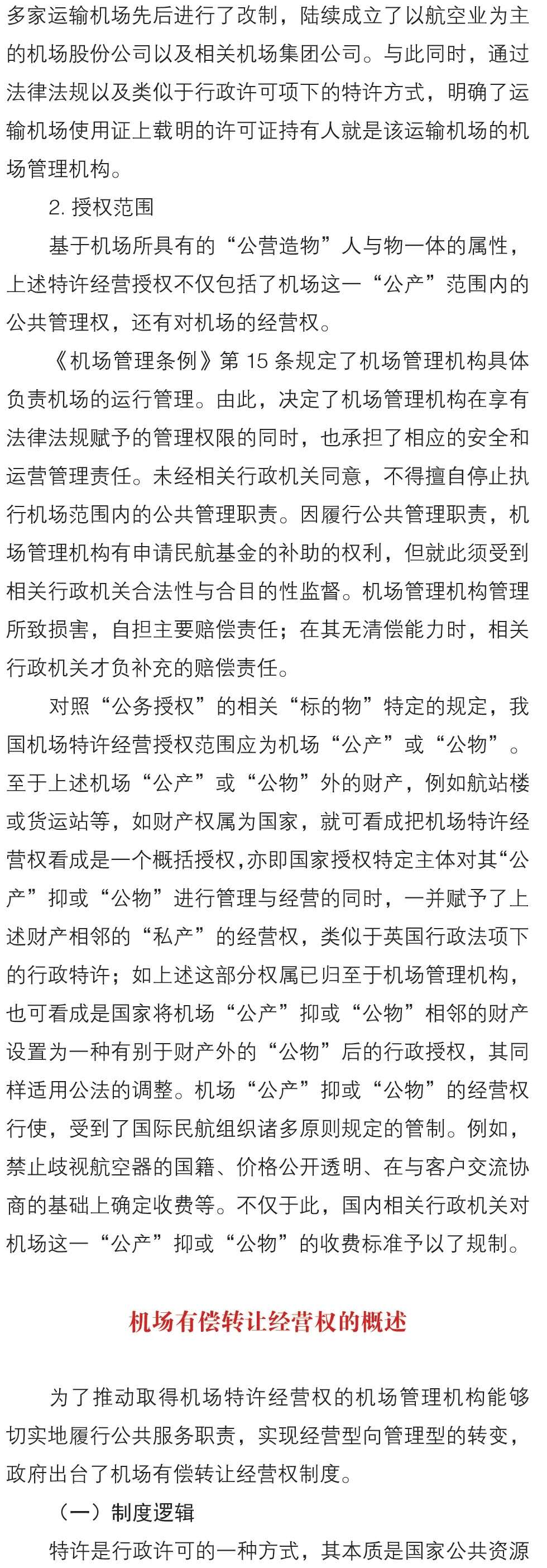 多家运输机场先后进行了改制，陆续成立了以航空业为主的机场股份公司以及相关机场集团公司。与此同时，通过法律法规以及类似于行政许可项下的特许方式，明确了运输机场使用证上载明的许可证持有人就是该运输机场的机场管理机构。

2. 授权范围

基于机场所具有的“公营造物”人与物一体的属性，上述特许经营授权不仅包括了机场这一“公产”范围内的公共管理权，还有对机场的经营权。

《机场管理条例》第 15 条规定了机场管理机构具体负责机场的运行管理。由此，决定了机场管理机构在享有法律法规赋予的管理权限的同时，也承担了相应的安全和运营管理责任。未经相关行政机关同意，不得擅自停止执行机场范围内的公共管理职责。因履行公共管理职责，机场管理机构有申请民航基金的补助的权利，但就此须受到相关行政机关合法性与合目的性监督。机场管理机构管理所致损害，自担主要赔偿责任；在其无清偿能力时，相关行政机关才负补充的赔偿责任。

对照“公务授权”的相关“标的物”特定的规定，我国机场特许经营授权范围应为机场“公产”或“公物”。至于上述机场“公产”或“公物”外的财产，例如航站楼或货运站等，如财产权属为国家，就可看成把机场特许经营权看成是一个概括授权，亦即国家授权特定主体对其“公产”抑或“公物”进行管理与经营的同时，一并赋予了上述财产相邻的“私产”的经营权，类似于英国行政法项下的行政特许；如上述这部分权属已归至于机场管理机构，也可看成是国家将机场“公产”抑或“公物”相邻的财产设置为一种有别于财产外的“公物”后的行政授权，其同样适用公法的调整。机场“公产”抑或“公物”的经营权行使，受到了国际民航组织诸多原则规定的管制。例如，禁止歧视航空器的国籍、价格公开透明、在与客户交流协商的基础上确定收费等。不仅于此，国内相关行政机关对机场这一“公产”抑或“公物”的收费标准予以了规制。

机场有偿转让经营权的概述

为了推动取得机场特许经营权的机场管理机构能够切实地履行公共服务职责，实现经营型向管理型的转变，政府出台了机场有偿转让经营权制度。

（一）制度逻辑

特许是行政许可的一种方式，其本质是国家公共资源